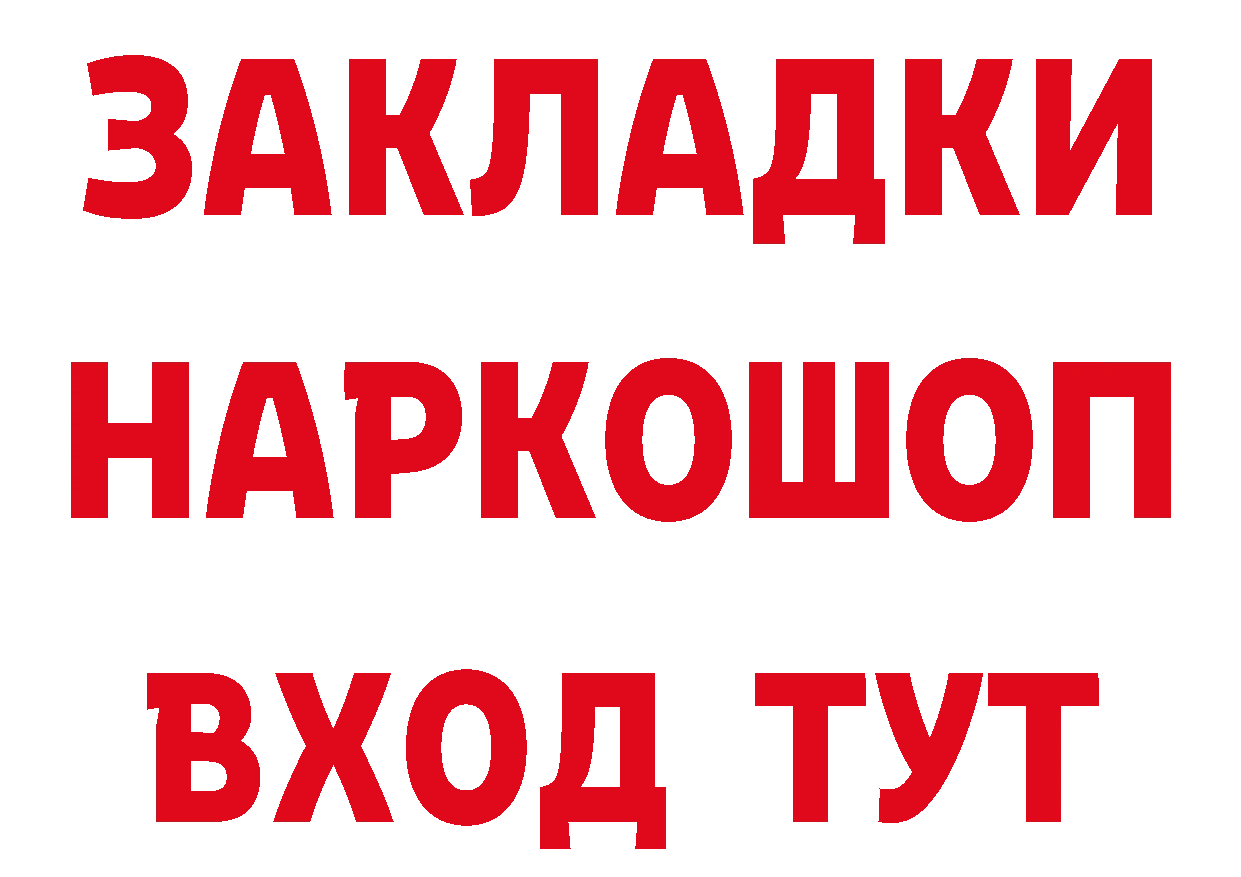 ЗАКЛАДКИ НАРКОШОП ВХОД ТУТ